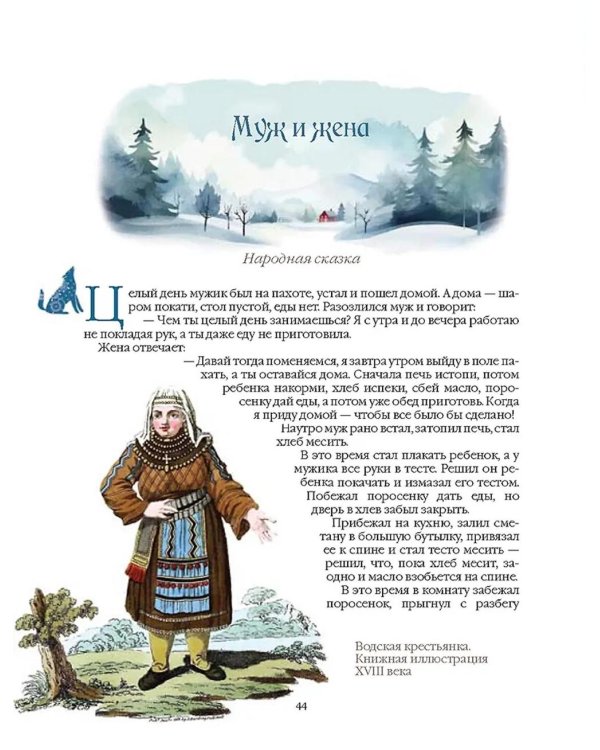 Муж и жена

Народная сказка

Целый день мужик был на пахоте, устал и пошел домой. А дома — шаром покати, стол пустой, еды нет. Разозлился муж и говорит:

— Чем ты целый день занимаешься? Я с утра и до вечера работаю не покладая рук, а ты даже еду не приготовила.

Жена отвечает:

— Давай тогда поменяемся, я завтра утром выйду в поле пахать, а ты оставайся дома. Сначала печь истопи, потом ребенка накорми, хлеб испеки, сбей масло, поросенку дай еды, а потом уже обед приготовь. Когда я приду домой — чтобы все было бы сделано!

Наутро муж рано встал, затопил печь, стал хлеб месить.

В это время стал плакать ребенок, а у мужика все руки в тесте. Решил он ребенка покачать и измазал его тестом. Побежал поросенку дать еды, но дверь в хлев забыл закрыть.

Прибежал на кухню, залил сметану в большую бутылку, привязал ее к спине и стал тесто месить — решил, что, пока хлеб месит, заодно и масло взобьется на спине.

В это время в комнату забежал поросенок, прыгнул с разбегу

Водская крестьянка. Книжная иллюстрация XVIII века

44